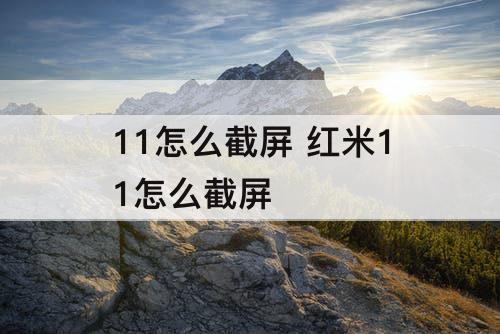 11怎么截屏 红米11怎么截屏